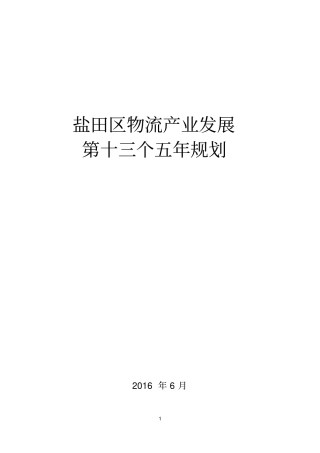 盐田区物流产业发展
第十三个五年规划

2016 年 6 月

1